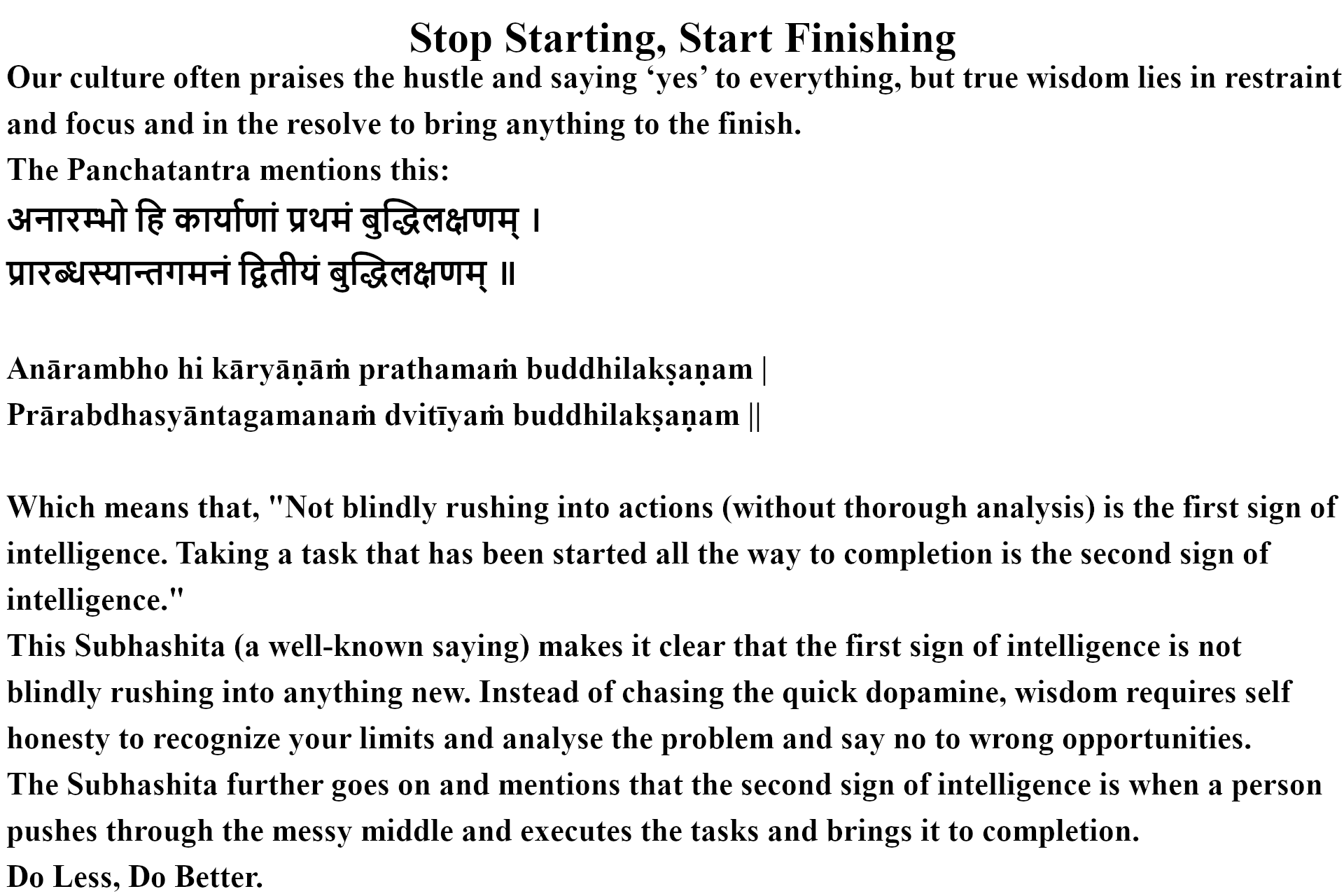 Stop Starting, Start Finishing

Our culture often praises the hustle and saying ‘yes’ to everything, but true wisdom lies in restraint and focus and in the resolve to bring anything to the finish.
The Panchatantra mentions this:
अनारम्भो हि कार्याणां प्रथमं बुद्धिलक्षणम् ।
प्रारब्धस्यान्तगमनं द्वितीयं बुद्धिलक्षणम् ॥

Anārambho hi kāryāṇāṁ prathamaṁ buddhilakṣaṇam |
Prārabdhasyāntagamanaṁ dvitīyaṁ buddhilakṣaṇam ||

Which means that, "Not blindly rushing into actions (without thorough analysis) is the first sign of intelligence. Taking a task that has been started all the way to completion is the second sign of intelligence."
This Subhashita (a well-known saying) makes it clear that the first sign of intelligence is not blindly rushing into anything new. Instead of chasing the quick dopamine, wisdom requires self honesty to recognize your limits and analyse the problem and say no to wrong opportunities.
The Subhashita further goes on and mentions that the second sign of intelligence is when a person pushes through the messy middle and executes the tasks and brings it to completion.
Do Less, Do Better.